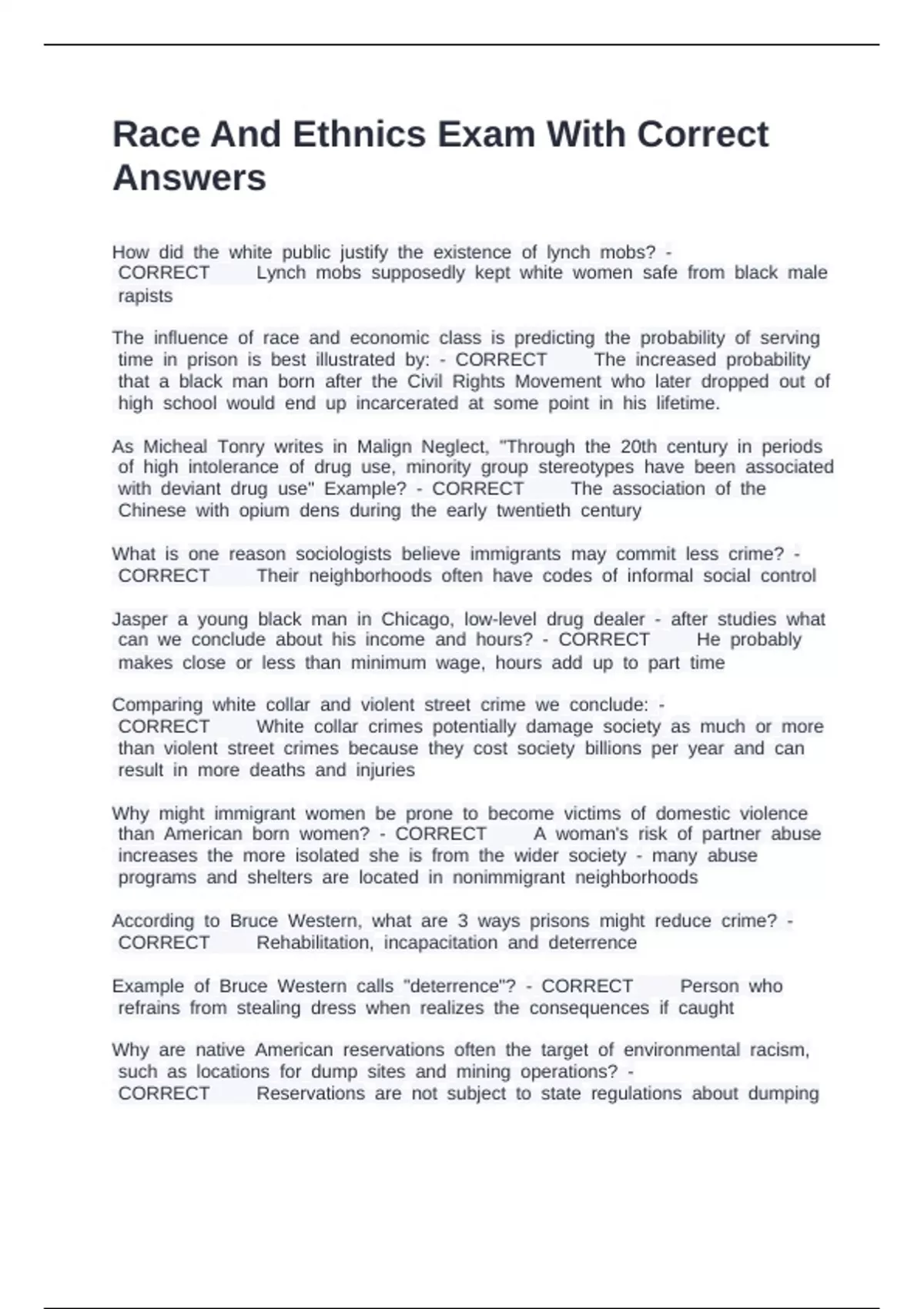 Race And Ethnics Exam With Correct Answers

How did the white public justify the existence of lynch mobs? - CORRECT Lynch mobs supposedly kept white women safe from black male rapists

The influence of race and economic class is predicting the probability of serving time in prison is best illustrated by: - CORRECT The increased probability that a black man born after the Civil Rights Movement who later dropped out of high school would end up incarcerated at some point in his lifetime.

As Micheal Tonry writes in Malign Neglect, "Through the 20th century in periods of high intolerance of drug use, minority group stereotypes have been associated with deviant drug use" Example? - CORRECT The association of the Chinese with opium dens during the early twentieth century

What is one reason sociologists believe immigrants may commit less crime? - CORRECT Their neighborhoods often have codes of informal social control

Jasper a young black man in Chicago, low-level drug dealer - after studies what can we conclude about his income and hours? - CORRECT He probably makes close or less than minimum wage, hours add up to part time

Comparing white collar and violent street crime we conclude: - CORRECT White collar crimes potentially damage society as much or more than violent street crimes because they cost society billions per year and can result in more deaths and injuries

Why might immigrant women be prone to become victims of domestic violence than American born women? - CORRECT A woman's risk of partner abuse increases the more isolated she is from the wider society - many abuse programs and shelters are located in nonimmigrant neighborhoods

According to Bruce Western, what are 3 ways prisons might reduce crime? - CORRECT Rehabilitation, incapacitation and deterrence

Example of Bruce Western calls "deterrence"? - CORRECT Person who refrains from stealing dress when realizes the consequences if caught

Why are native American reservations often the target of environmental racism, such as locations for dump sites and mining operations? - CORRECT Reservations are not subject to state regulations about dumping